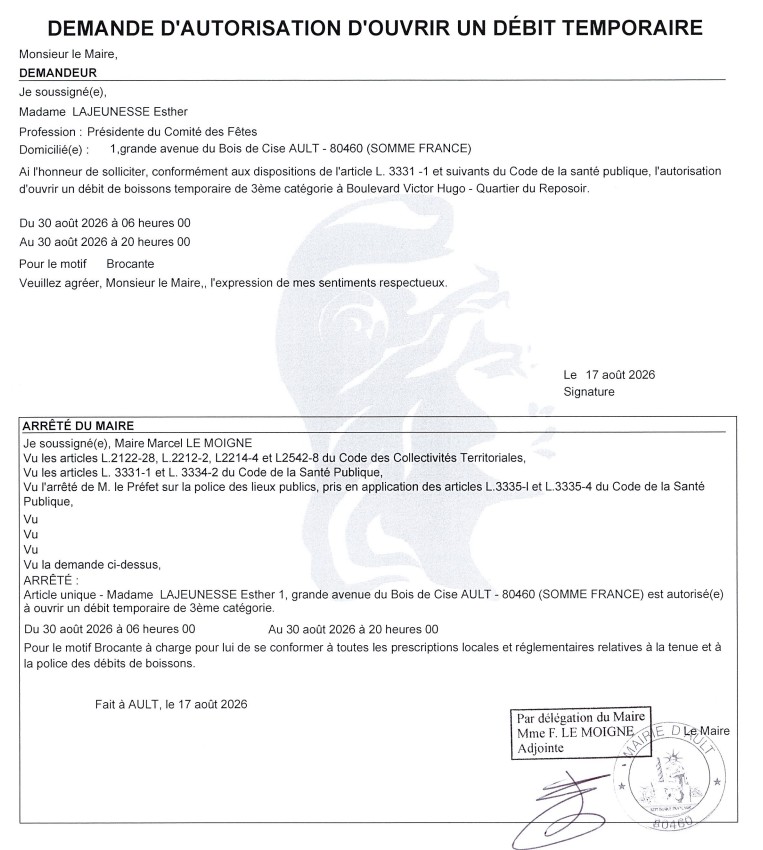 DEMANDE D'AUTORISATION D'OUVRIR UN DÉBIT TEMPORAIRE

Monsieur le Maire,

DEMANDEUR

Je soussigné(e),

Madame LAJEUNESSE Esther

Profession : Présidente du Comité des Fêtes

Domicilié(e) : 1,grande avenue du Bois de Cise AULT - 80460 (SOMME FRANCE)

Ai l'honneur de solliciter, conformément aux dispositions de l'article L. 3331 -1 et suivants du Code de la santé publique, l'autorisation d'ouvrir un débit de boissons temporaire de 3ème catégorie à Boulevard Victor Hugo - Quartier du Reposoir.

Du 30 août 2026 à 06 heures 00
Au 30 août 2026 à 20 heures 00

Pour le motif Brocante

Veuillez agréer, Monsieur le Maire,, l'expression de mes sentiments respectueux.

Le 17 août 2026
Signature

ARRÊTÉ DU MAIRE

Je soussigné(e), Maire Marcel LE MOIGNE
Vu les articles L.2122-28, L.2212-2, L2214-4 et L2542-8 du Code des Collectivités Territoriales,
Vu les articles L. 3331-1 et L. 3334-2 du Code de la Santé Publique,
Vu l'arrêté de M. le Préfet sur la police des lieux publics, pris en application des articles L.3335-I et L.3335-4 du Code de la Santé Publique,
Vu
Vu
Vu
Vu la demande ci-dessus,
ARRÊTÉ :
Article unique - Madame LAJEUNESSE Esther 1, grande avenue du Bois de Cise AULT - 80460 (SOMME FRANCE) est autorisé(e) à ouvrir un débit temporaire de 3ème catégorie.

Du 30 août 2026 à 06 heures 00 Au 30 août 2026 à 20 heures 00

Pour le motif Brocante à charge pour lui de se conformer à toutes les prescriptions locales et réglementaires relatives à la tenue et à la police des débits de boissons.

Fait à AULT, le 17 août 2026

Par délégation du Maire
Mme F. LE MOIGNE
Adjointe

Le Maire

MAIRIE D'AULT
80460